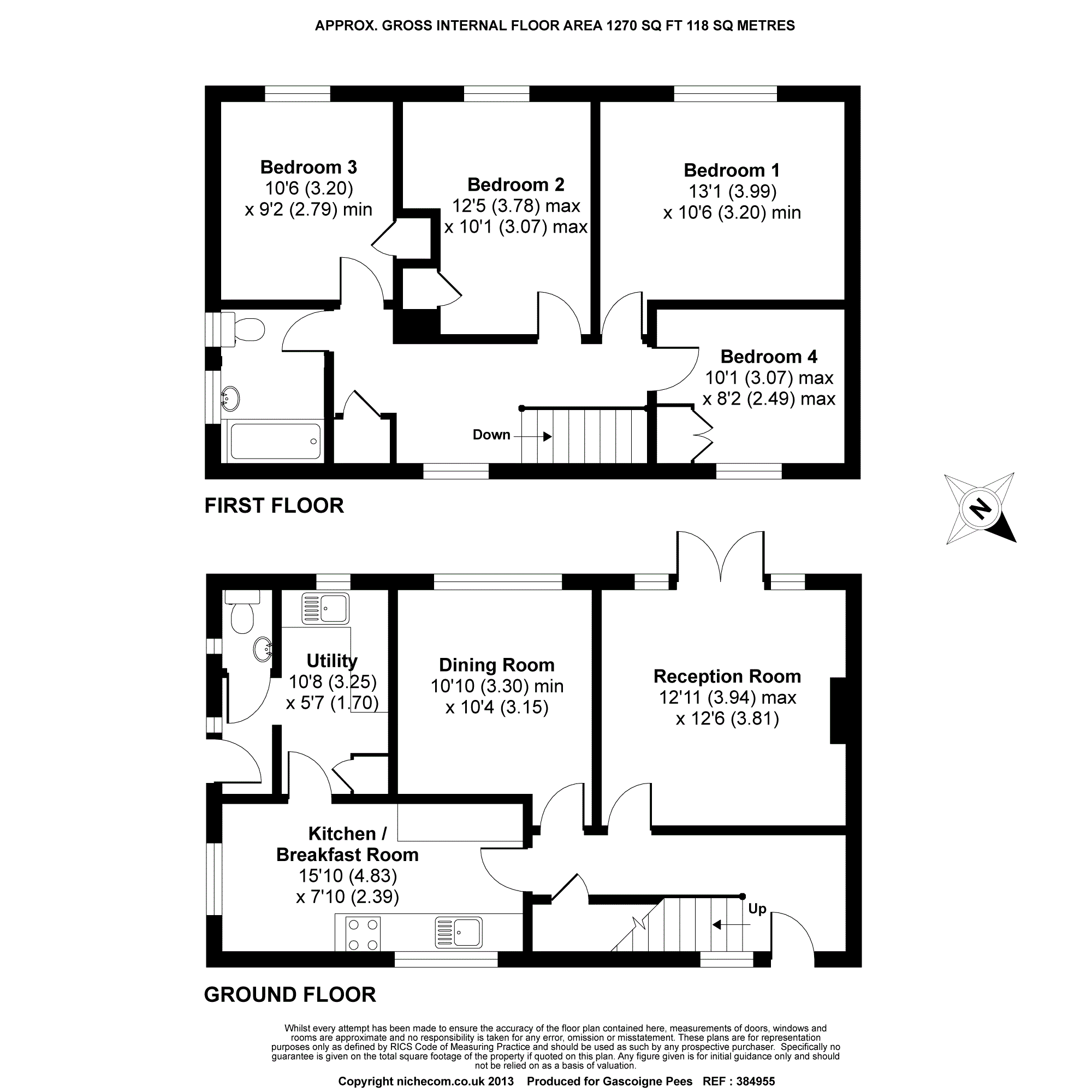 APPROX. GROSS INTERNAL FLOOR AREA 1270 SQ FT 118 SQ METRES

Bedroom 3
10'6 (3.20)
x 9'2 (2.79) min

Bedroom 2
12'5 (3.78) max
x 10'1 (3.07) max

Bedroom 1
13'1 (3.99)
x 10'6 (3.20) min

Bedroom 4
10'1 (3.07) max
x 8'2 (2.49) max

Down

FIRST FLOOR

N

Utility
10'8 (3.25)
x 5'7 (1.70)

Dining Room
10'10 (3.30) min
x 10'4 (3.15)

Reception Room
12'11 (3.94) max
x 12'6 (3.81)

Kitchen /
Breakfast Room
15'10 (4.83)
x 7'10 (2.39)

Up

GROUND FLOOR

Whilst every attempt has been made to ensure the accuracy of the floor plan contained here, measurements of doors, windows and rooms are approximate and no responsibility is taken for any error, omission or misstatement. These plans are for representation purposes only as defined by RICS Code of Measuring Practice and should be used as such by any prospective purchaser. Specifically no guarantee is given on the total square footage of the property if quoted on this plan. Any figure given is for initial guidance only and should not be relied on as a basis of valuation.

Copyright nichecom.co.uk 2013 Produced for Gascoigne Pees REF : 384955